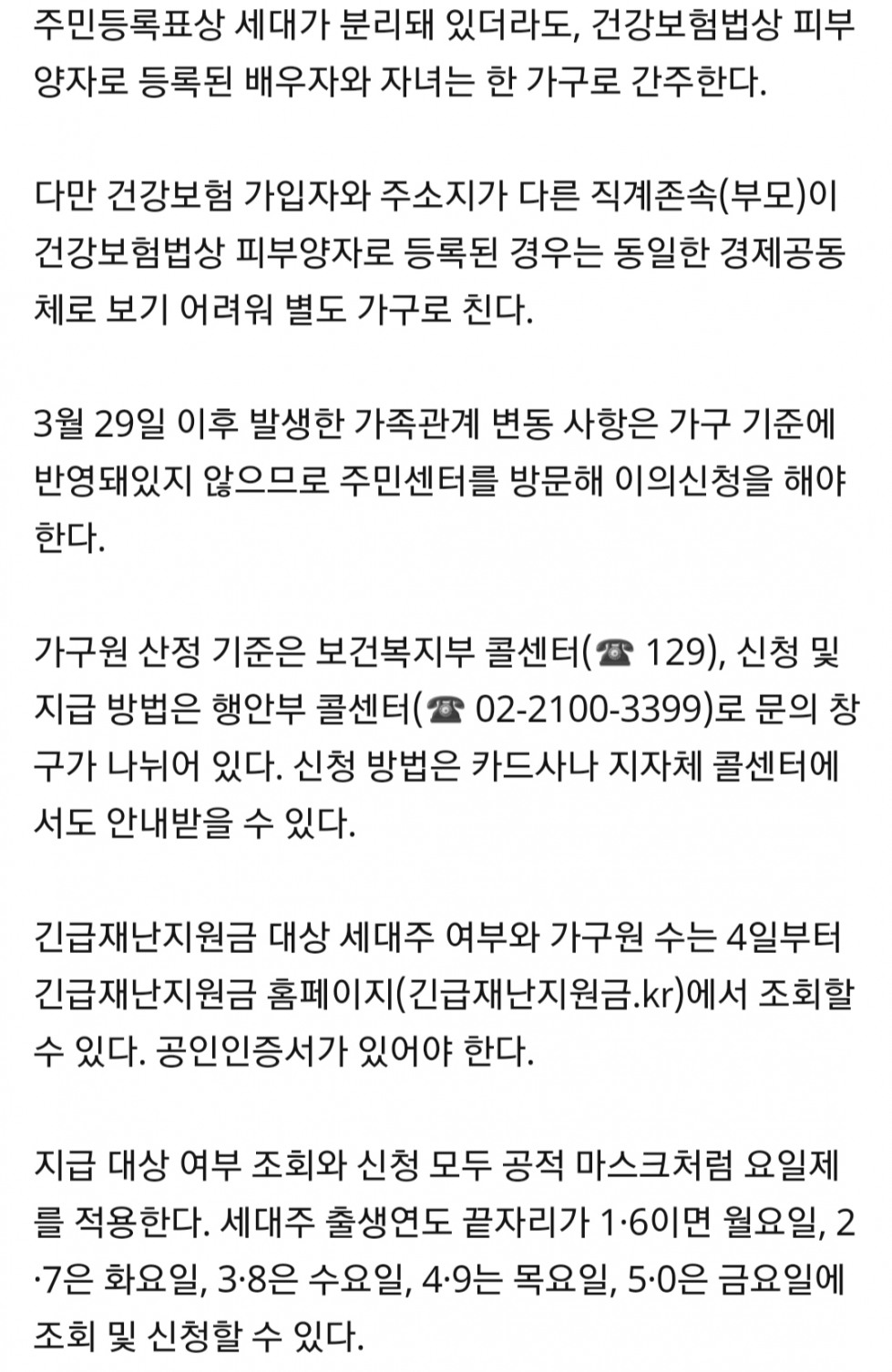 주민등록표상 세대가 분리돼 있더라도, 건강보험법상 피부양자로 등록된 배우자와 자녀는 한 가구로 간주한다.

다만 건강보험 가입자와 주소지가 다른 직계존속(부모)이 건강보험법상 피부양자로 등록된 경우는 동일한 경제공동체로 보기 어려워 별도 가구로 친다.

3월 29일 이후 발생한 가족관계 변동 사항은 가구 기준에 반영돼있지 않으므로 주민센터를 방문해 이의신청을 해야 한다.

가구원 산정 기준은 보건복지부 콜센터(☎ 129), 신청 및 지급 방법은 행안부 콜센터(☎ 02-2100-3399)로 문의 창구가 나뉘어 있다. 신청 방법은 카드사나 지자체 콜센터에서도 안내받을 수 있다.

긴급재난지원금 대상 세대주 여부와 가구원 수는 4일부터 긴급재난지원금 홈페이지(긴급재난지원금.kr)에서 조회할 수 있다. 공인인증서가 있어야 한다.

지급 대상 여부 조회와 신청 모두 공적 마스크처럼 요일제를 적용한다. 세대주 출생연도 끝자리가 1·6이면 월요일, 2·7은 화요일, 3·8은 수요일, 4·9는 목요일, 5·0은 금요일에 조회 및 신청할 수 있다.